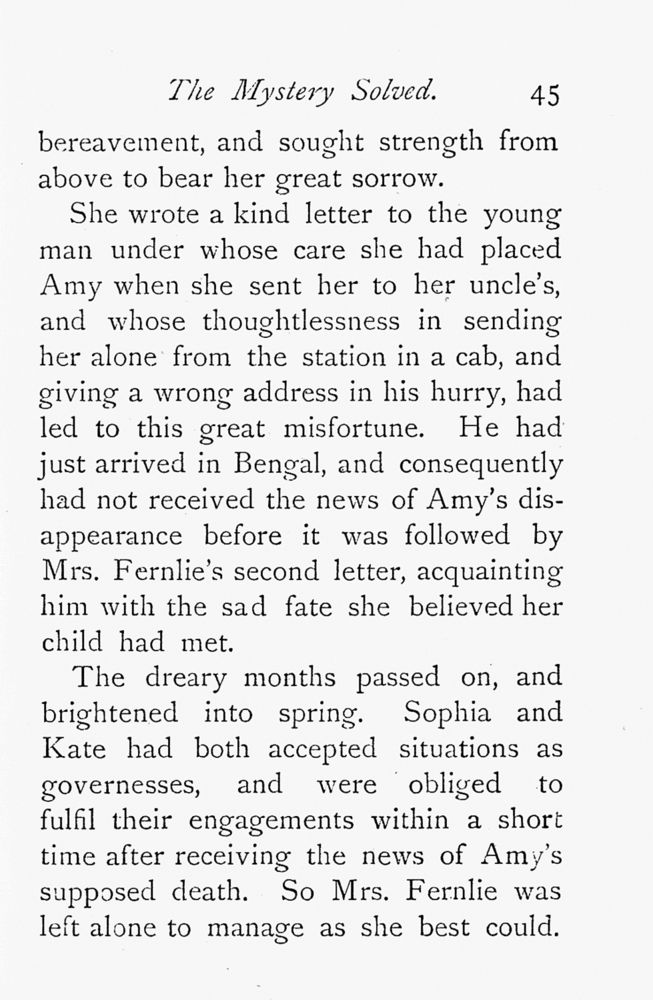 The Mystery Solved. 45

bereavement, and sought strength from above to bear her great sorrow.

She wrote a kind letter to the young man under whose care she had placed Amy when she sent her to her uncle's, and whose thoughtlessness in sending her alone from the station in a cab, and giving a wrong address in his hurry, had led to this great misfortune. He had just arrived in Bengal, and consequently had not received the news of Amy's disappearance before it was followed by Mrs. Fernlie's second letter, acquainting him with the sad fate she believed her child had met.

The dreary months passed on, and brightened into spring. Sophia and Kate had both accepted situations as governesses, and were obliged to fulfil their engagements within a short time after receiving the news of Amy's supposed death. So Mrs. Fernlie was left alone to manage as she best could.